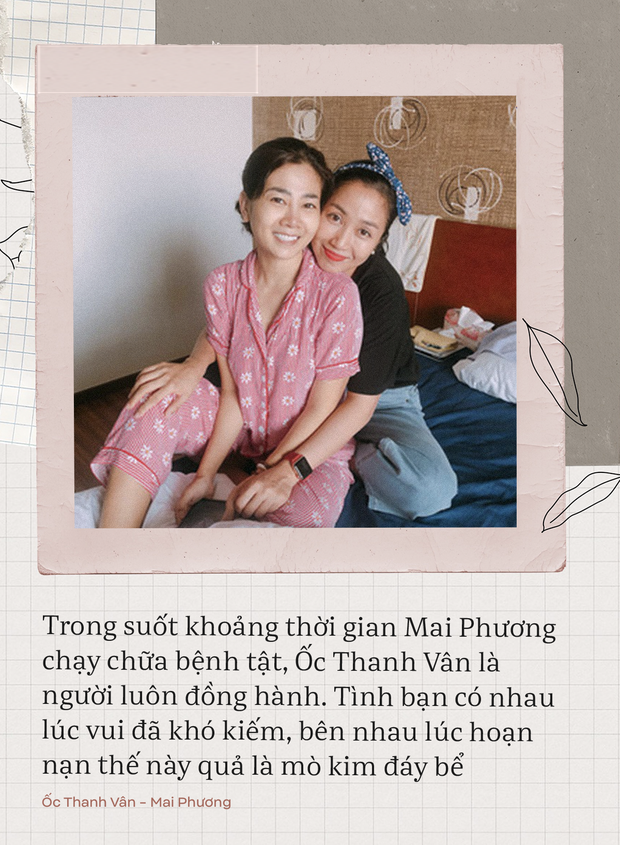 Trong suốt khoảng thời gian Mai Phương chạy chữa bệnh tật, Ốc Thanh Vân là người luôn đồng hành. Tình bạn có nhau lúc vui đã khó kiếm, bên nhau lúc hoạn nạn thế này quả là mò kim đáy bể

Ốc Thanh Vân – Mai Phương